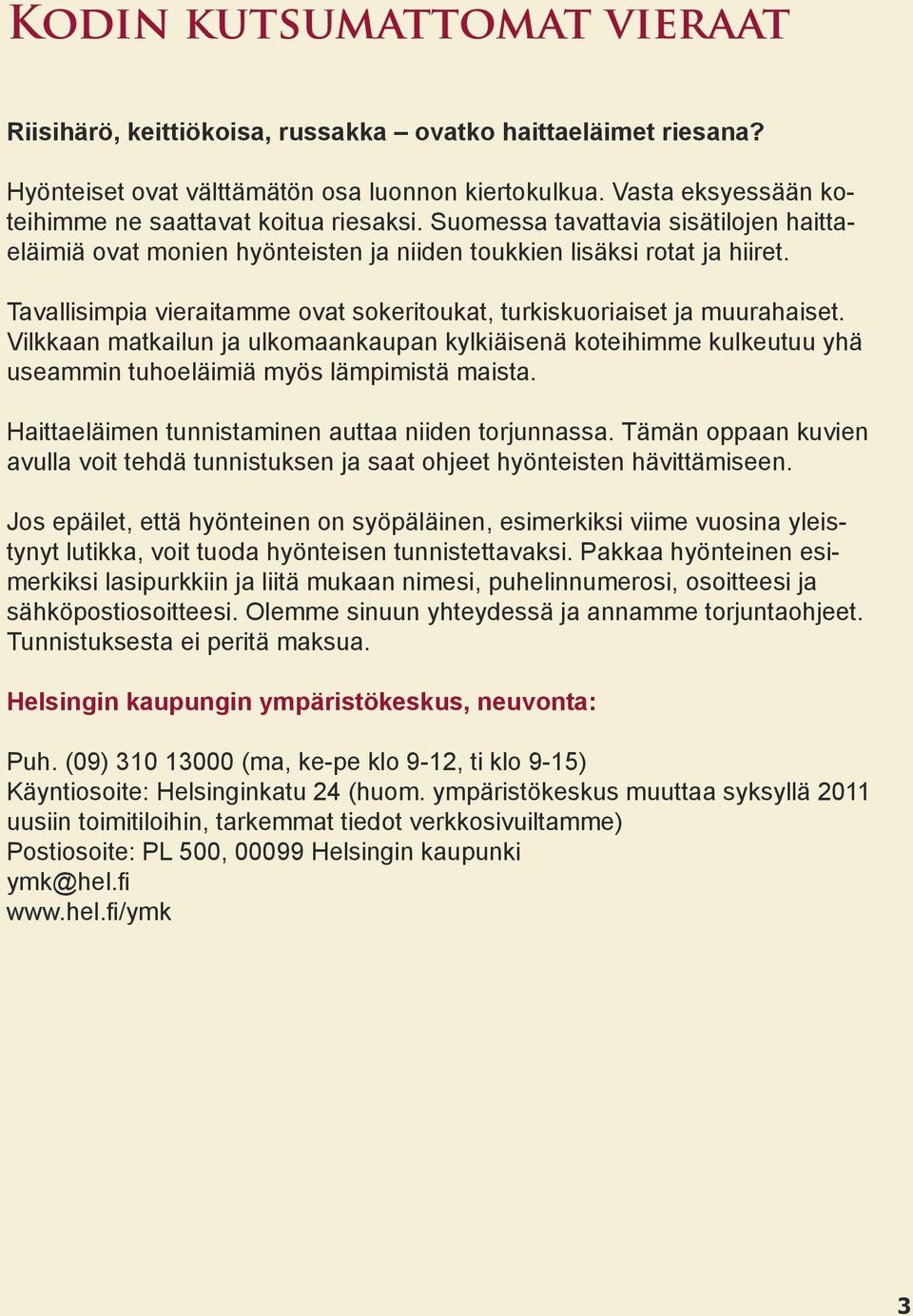 Kodin kutsumattomat vieraat

Riisihärö, keittiökoisa, russakka – ovatko haittaeläimet riesana?

Hyönteiset ovat välttämätön osa luonnon kiertokulkua. Vasta eksyessään koteihimme ne saattavat koitua riesaksi. Suomessa tavattavia sisätilojen haittaeläimiä ovat monien hyönteisten ja niiden toukkien lisäksi rotat ja hiiret.

Tavallisimpia vieraitamme ovat sokeritoukat, turkiskuoriaiset ja muurahaiset. Vilkkaan matkailun ja ulkomaankaupan kylkiäisenä koteihimme kulkeutuu yhä useammin tuhoeläimiä myös lämpimistä maista.

Haittaeläimen tunnistaminen auttaa niiden torjunnassa. Tämän oppaan kuvien avulla voit tehdä tunnistuksen ja saat ohjeet hyönteisten hävittämiseen.

Jos epäilet, että hyönteinen on syöpäläinen, esimerkiksi viime vuosina yleistynyt lutikka, voit tuoda hyönteisen tunnistettavaksi. Pakkaa hyönteinen esimerkiksi lasipurkkiin ja liitä mukaan nimesi, puhelinnumerosi, osoitteesi ja sähköpostiosoitteesi. Olemme sinuun yhteydessä ja annamme torjuntaohjeet. Tunnistuksesta ei peritä maksua.

Helsingin kaupungin ympäristökeskus, neuvonta:

Puh. (09) 310 13000 (ma, ke-pe klo 9-12, ti klo 9-15)
Käyntiosoite: Helsinginkatu 24 (huom. ympäristökeskus muuttaa syksyllä 2011 uusiin toimitiloihin, tarkemmat tiedot verkkosivuiltamme)
Postiosoite: PL 500, 00099 Helsingin kaupunki
ymk@hel.fi
www.hel.fi/ymk

3